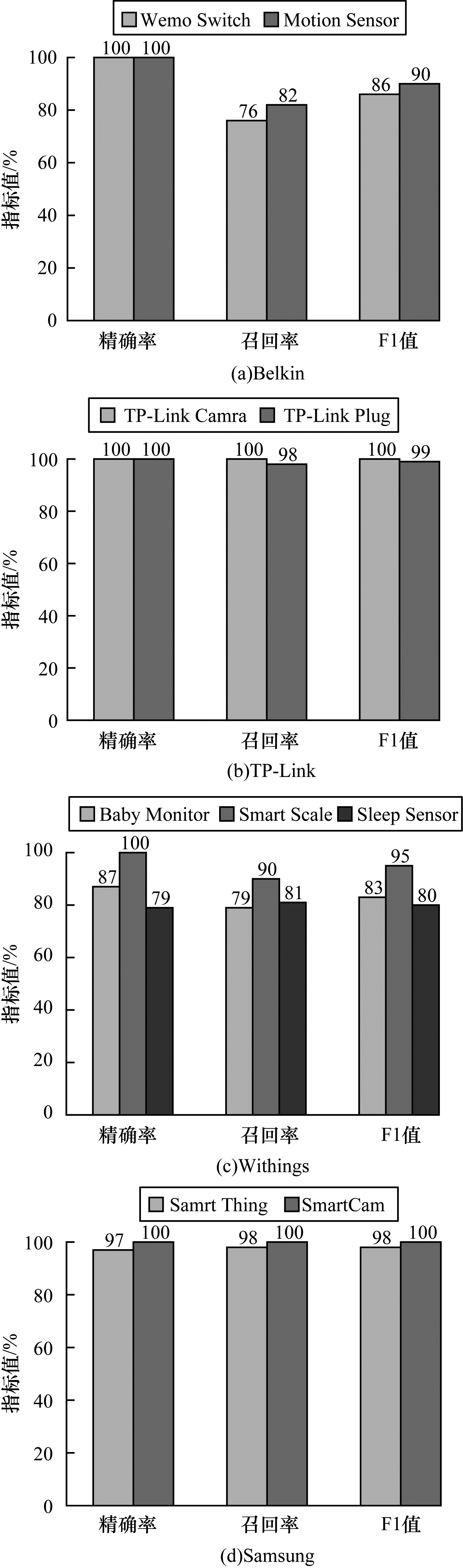 Wemo Switch Motion Sensor

100 100 76 82 86 90

指标值/%

100
80
60
40
20
0

精确率 召回率 F1值

(a)Belkin

TP-Link Camra TP-Link Plug

100 100 100 98 100 99

指标值/%

100
80
60
40
20
0

精确率 召回率 F1值

(b)TP-Link

Baby Monitor Smart Scale Sleep Sensor

87 100 79 79 90 81 83 95 80

指标值/%

100
80
60
40
20
0

精确率 召回率 F1值

(c)Withings

Samrt Thing SmartCam

97 100 98 100 98 100

指标值/%

100
80
60
40
20
0

精确率 召回率 F1值

(d)Samsung